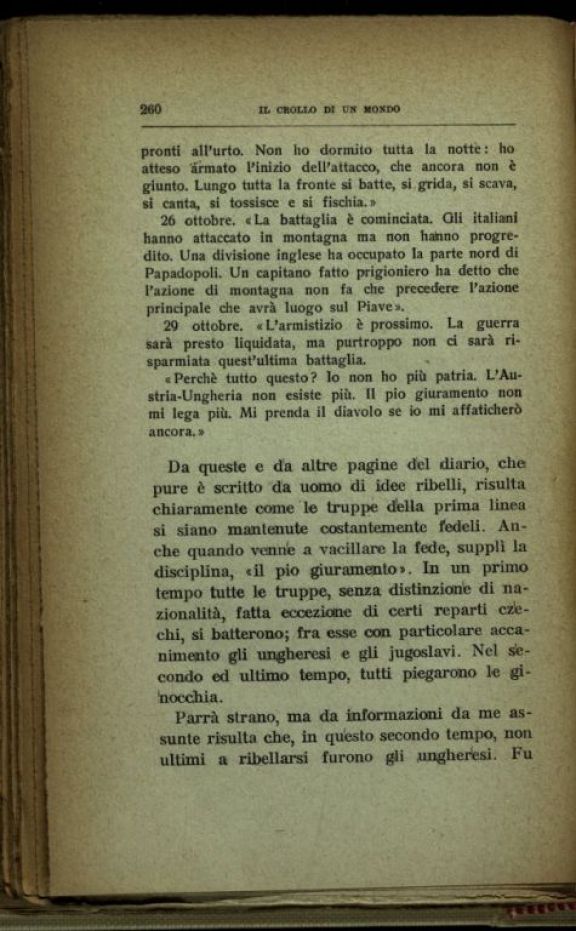 260 IL CROLLO DI UN MONDO

pronti all'urto. Non ho dormito tutta la notte: ho atteso armato l'inizio dell'attacco, che ancora non è giunto. Lungo tutta la fronte si batte, si grida, si scava, si canta, si tossisce e si fischia.»

26 ottobre. «La battaglia è cominciata. Gli italiani hanno attaccato in montagna ma non hanno progredito. Una divisione inglese ha occupato la parte nord di Papadopoli. Un capitano fatto prigioniero ha detto che l'azione di montagna non fa che precedere l'azione principale che avrà luogo sul Piave».

29 ottobre. «L'armistizio è prossimo. La guerra sarà presto liquidata, ma purtroppo non ci sarà risparmiata quest'ultima battaglia.

«Perchè tutto questo? Io non ho più patria. L'Austria-Ungheria non esiste più. Il pio giuramento non mi lega più. Mi prenda il diavolo se io mi affaticherò ancora.»

Da queste e da altre pagine del diario, che pure è scritto da uomo di idee ribelli, risulta chiaramente come le truppe della prima linea si siano mantenute costantemente fedeli. Anche quando venne a vacillare la fede, supplì la disciplina, «il pio giuramento». In un primo tempo tutte le truppe, senza distinzione di nazionalità, fatta eccezione di certi reparti czechi, si batterono; fra esse con particolare accanimento gli ungheresi e gli jugoslavi. Nel secondo ed ultimo tempo, tutti piegarono le ginocchia.

Parrà strano, ma da informazioni da me assunte risulta che, in questo secondo tempo, non ultimi a ribellarsi furono gli ungheresi. Fu